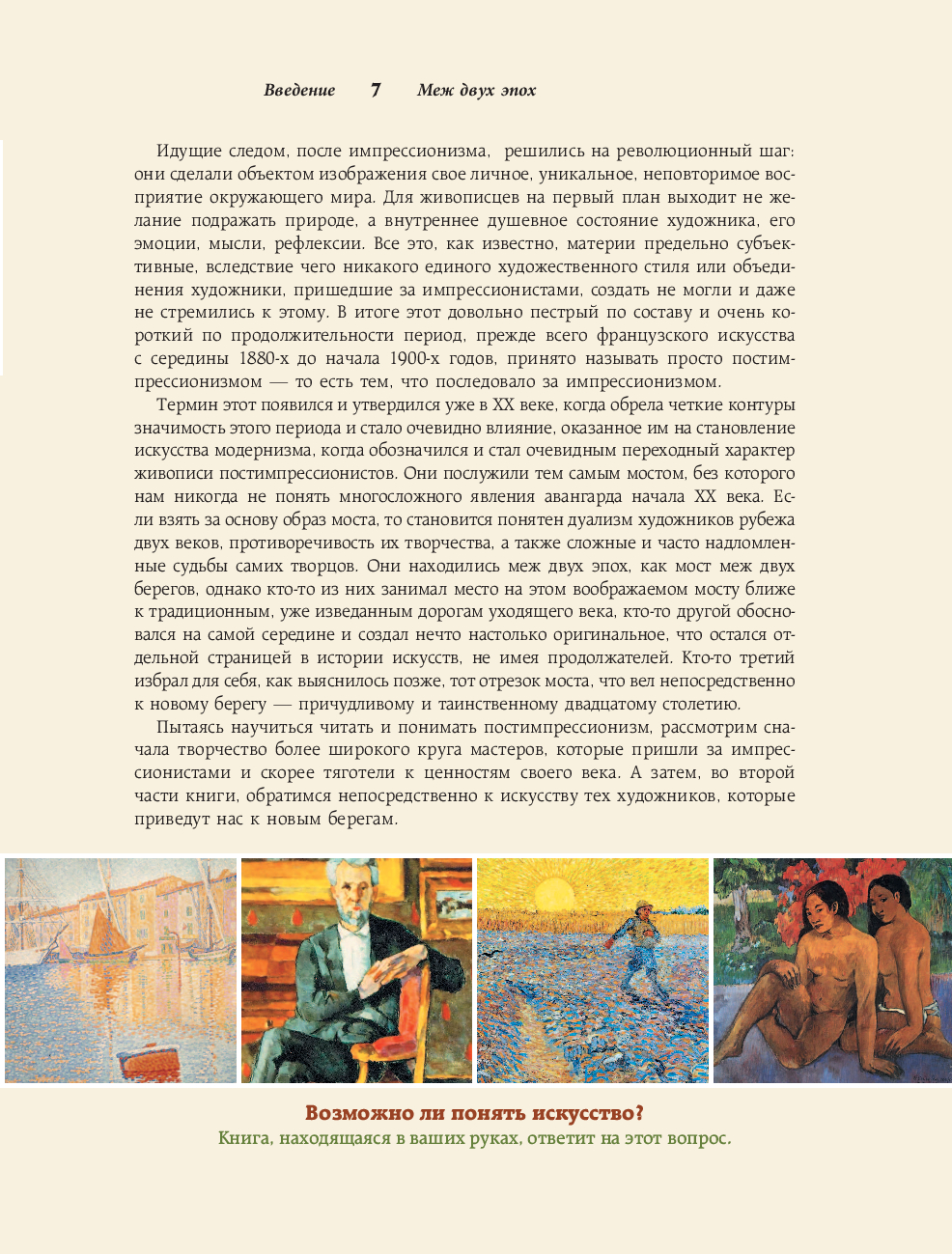 Введение 7 Меж двух эпох

Идущие следом, после импрессионизма, решились на революционный шаг: они сделали объектом изображения свое личное, уникальное, неповторимое восприятие окружающего мира. Для живописцев на первый план выходит не желание подражать природе, а внутреннее душевное состояние художника, его эмоции, мысли, рефлексии. Все это, как известно, материи предельно субъективные, вследствие чего никакого единого художественного стиля или объединения художники, пришедшие за импрессионистами, создать не могли и даже не стремились к этому. В итоге этот довольно пестрый по составу и очень короткий по продолжительности период, прежде всего французского искусства с середины 1880-х до начала 1900-х годов, принято называть просто постимпрессионизмом — то есть тем, что последовало за импрессионизмом.

Термин этот появился и утвердился уже в XX веке, когда обрела четкие контуры значимость этого периода и стало очевидно влияние, оказанное им на становление искусства модернизма, когда обозначился и стал очевидным переходный характер живописи постимпрессионистов. Они послужили тем самым мостом, без которого нам никогда не понять многосложного явления авангарда начала XX века. Если взять за основу образ моста, то становится понятен дуализм художников рубежа двух веков, противоречивость их творчества, а также сложные и часто надломленные судьбы самих творцов. Они находились меж двух эпох, как мост меж двух берегов, однако кто-то из них занимал место на этом воображаемом мосту ближе к традиционным, уже изведанным дорогам уходящего века, кто-то другой обосновался на самой середине и создал нечто настолько оригинальное, что остался отдельной страницей в истории искусств, не имея продолжателей. Кто-то третий избрал для себя, как выяснилось позже, тот отрезок моста, что вел непосредственно к новому берегу — причудливому и таинственному двадцатому столетию.

Пытаясь научиться читать и понимать постимпрессионизм, рассмотрим сначала творчество более широкого круга мастеров, которые пришли за импрессионистами и скорее тяготели к ценностям своего века. А затем, во второй части книги, обратимся непосредственно к искусству тех художников, которые приведут нас к новым берегам.

Возможно ли понять искусство?
Книга, находящаяся в ваших руках, ответит на этот вопрос.